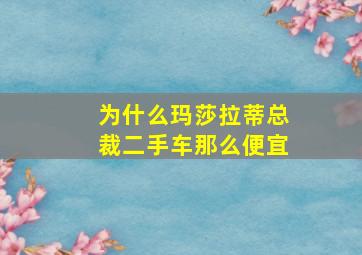 为什么玛莎拉蒂总裁二手车那么便宜